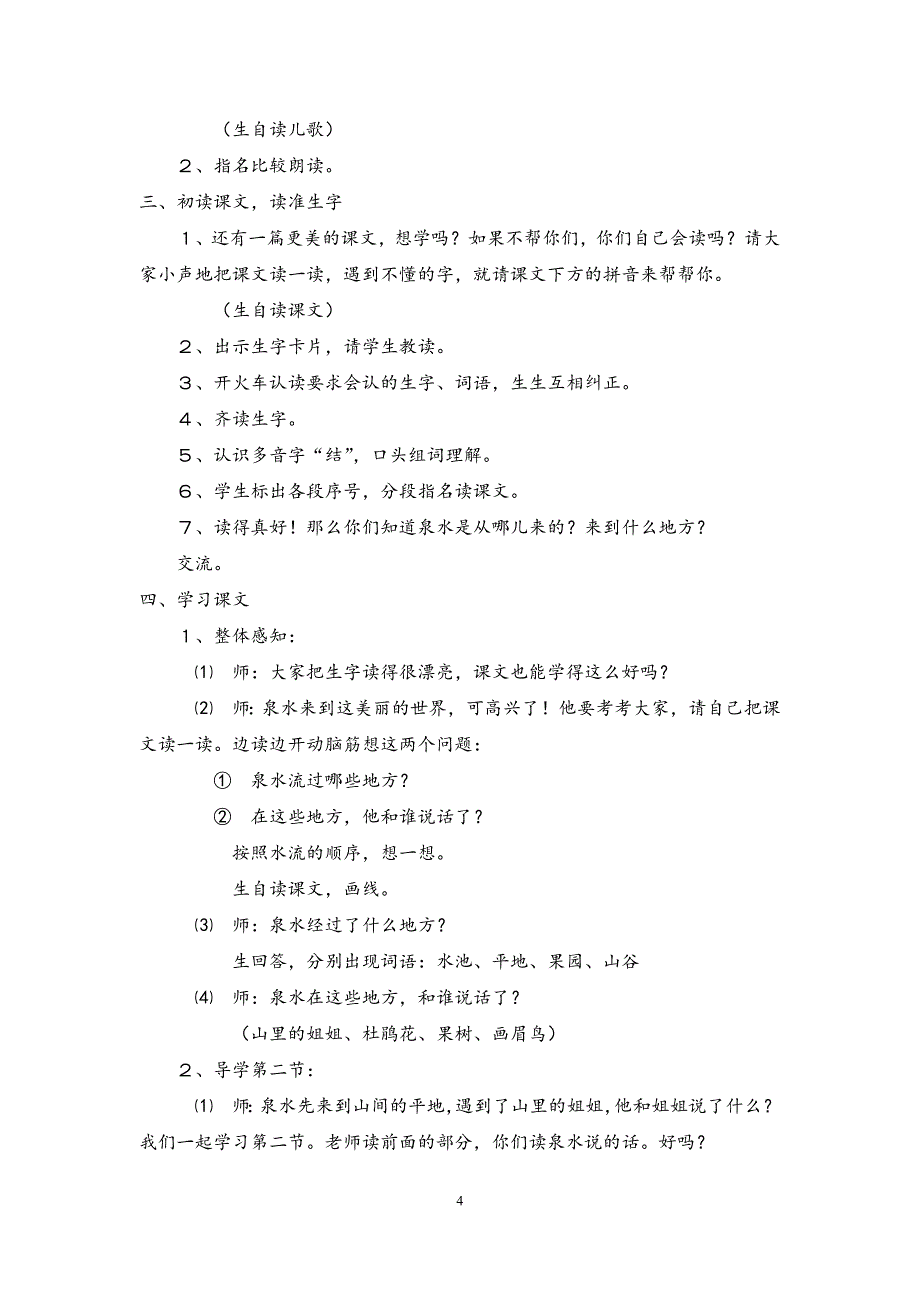 （生自读儿歌）

２、指名比较朗读。

三、初读课文，读准生字

１、还有一篇更美的课文，想学吗？如果不帮你们，你们自己会读吗？请大家小声地把课文读一读，遇到不懂的字，就请课文下方的拼音来帮帮你。

（生自读课文）

２、出示生字卡片，请学生教读。

３、开火车认读要求会认的生字、词语，生生互相纠正。

４、齐读生字。

５、认识多音字“结”，口头组词理解。

６、学生标出各段序号，分段指名读课文。

７、读得真好！那么你们知道泉水是从哪儿来的？来到什么地方？

交流。

四、学习课文

１、整体感知：

⑴ 师：大家把生字读得很漂亮，课文也能学得这么好吗？

⑵ 师：泉水来到这美丽的世界，可高兴了！他要考考大家，请自己把课文读一读。边读边开动脑筋想这两个问题：

① 泉水流过哪些地方？

② 在这些地方，他和谁说话了？

按照水流的顺序，想一想。

生自读课文，画线。

⑶ 师：泉水经过了什么地方？

生回答，分别出现词语：水池、平地、果园、山谷

⑷ 师：泉水在这些地方，和谁说话了？

（山里的姐姐、杜鹃花、果树、画眉鸟）

２、导学第二节：

⑴ 师：泉水先来到山间的平地，遇到了山里的姐姐，他和姐姐说了什么？我们一起学习第二节。老师读前面的部分，你们读泉水说的话。好吗？

4